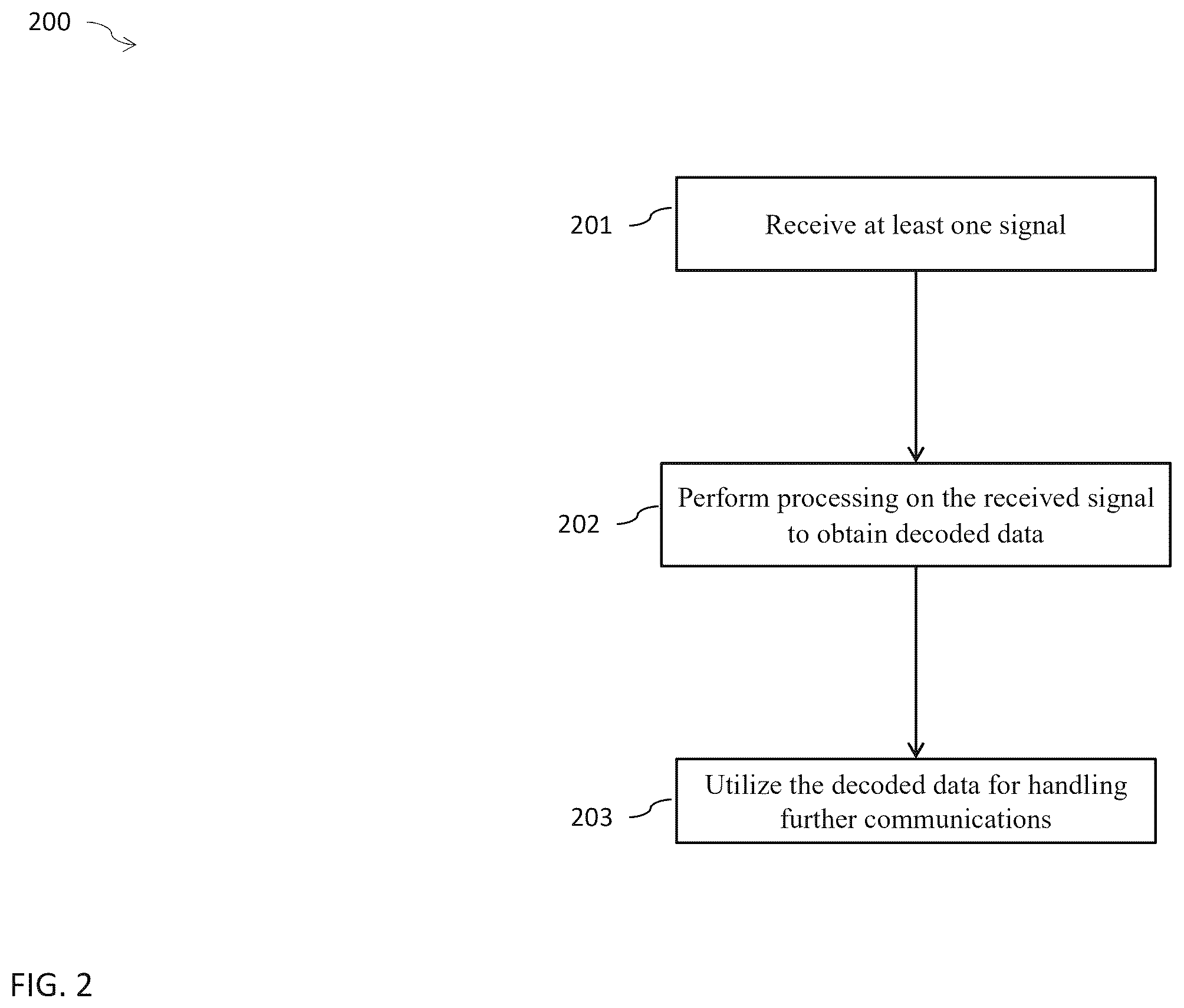 200

201

Receive at least one signal

202

Perform processing on the received signal to obtain decoded data

203

Utilize the decoded data for handling further communications

FIG. 2